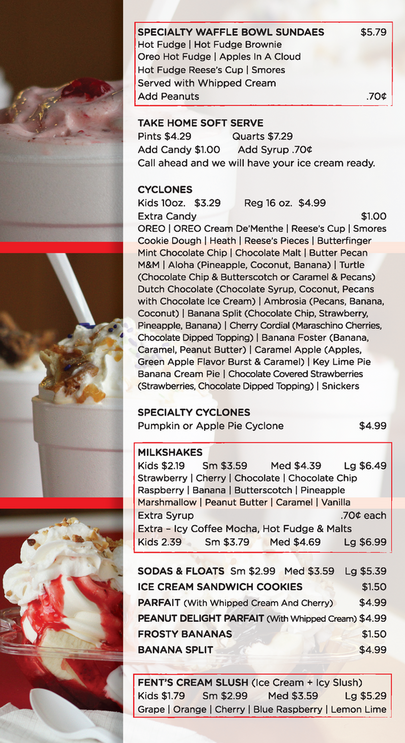 SPECIALTY WAFFLE BOWL SUNDAES $5.79
Hot Fudge | Hot Fudge Brownie
Oreo Hot Fudge | Apples In A Cloud
Hot Fudge Reese's Cup | Smores
Served with Whipped Cream
Add Peanuts .70¢

TAKE HOME SOFT SERVE
Pints $4.29 Quarts $7.29
Add Candy $1.00 Add Syrup .70¢
Call ahead and we will have your ice cream ready.

CYCLONES
Kids 10oz. $3.29 Reg 16 oz. $4.99
Extra Candy $1.00
OREO | OREO Cream De'Menthe | Reese's Cup | Smores Cookie Dough | Heath | Reese's Pieces | Butterfinger Mint Chocolate Chip | Chocolate Malt | Butter Pecan M&M | Aloha (Pineapple, Coconut, Banana) | Turtle (Chocolate Chip & Butterscotch or Caramel & Pecans) Dutch Chocolate (Chocolate Syrup, Coconut, Pecans with Chocolate Ice Cream) | Ambrosia (Pecans, Banana, Coconut) | Banana Split (Chocolate Chip, Strawberry, Pineapple, Banana) | Cherry Cordial (Maraschino Cherries, Chocolate Dipped Topping) | Banana Foster (Banana, Caramel, Peanut Butter) | Caramel Apple (Apples, Green Apple Flavor Burst & Caramel) | Key Lime Pie Banana Cream Pie | Chocolate Covered Strawberries (Strawberries, Chocolate Dipped Topping) | Snickers

SPECIALTY CYCLONES
Pumpkin or Apple Pie Cyclone $4.99

MILKSHAKES
Kids $2.19 Sm $3.59 Med $4.39 Lg $6.49
Strawberry | Cherry | Chocolate | Chocolate Chip Raspberry | Banana | Butterscotch | Pineapple Marshmallow | Peanut Butter | Caramel | Vanilla
Extra Syrup .70¢ each
Extra – Icy Coffee Mocha, Hot Fudge & Malts
Kids 2.39 Sm $3.79 Med $4.69 Lg $6.99

SODAS & FLOATS Sm $2.99 Med $3.59 Lg $5.39
ICE CREAM SANDWICH COOKIES $1.50
PARFAIT (With Whipped Cream And Cherry) $4.99
PEANUT DELIGHT PARFAIT (With Whipped Cream) $4.99
FROSTY BANANAS $1.50
BANANA SPLIT $4.99

FENT'S CREAM SLUSH (Ice Cream + Icy Slush)
Kids $1.79 Sm $2.99 Med $3.59 Lg $5.29
Grape | Orange | Cherry | Blue Raspberry | Lemon Lime